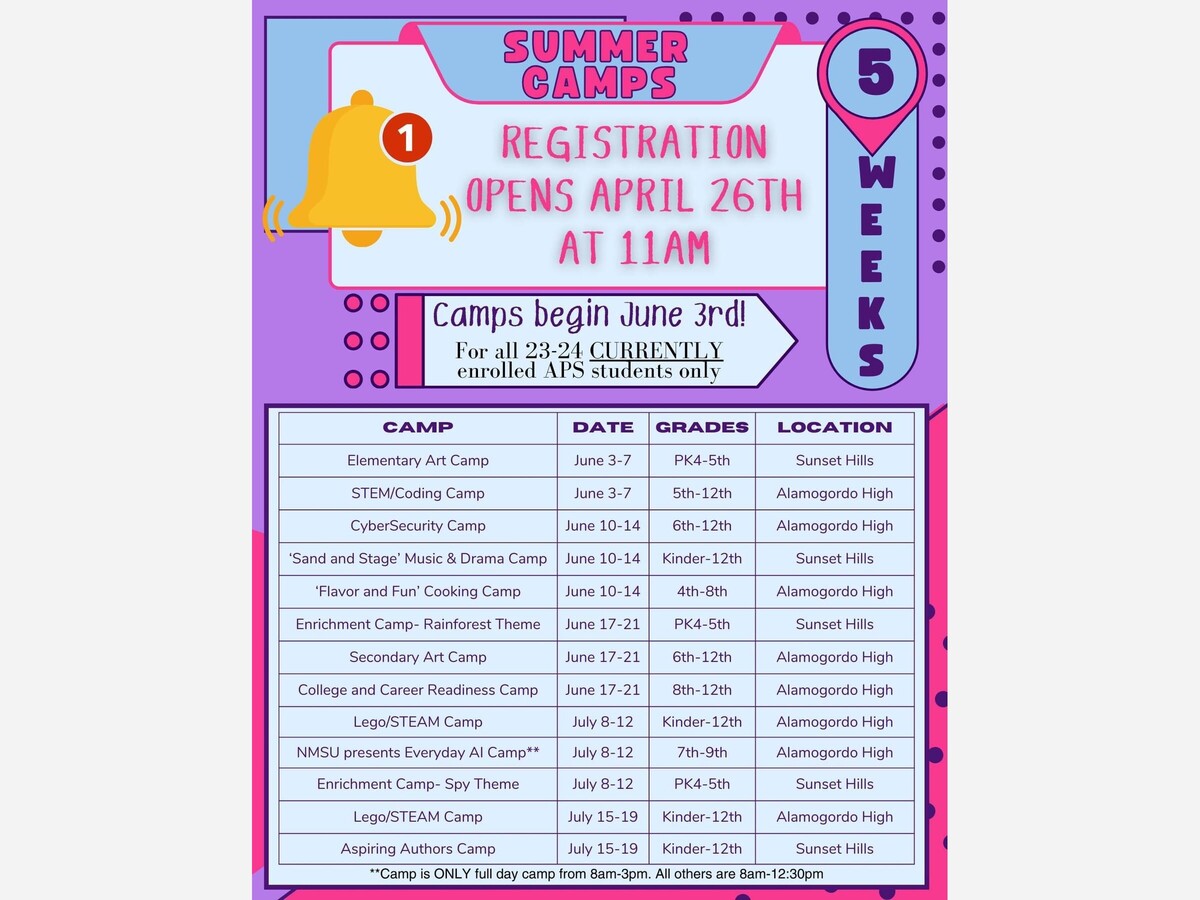 SUMMER CAMPS

1

REGISTRATION OPENS APRIL 26TH AT 11AM

5 WEEKS

Camps begin June 3rd!
For all 23-24 CURRENTLY enrolled APS students only

| CAMP | DATE | GRADES | LOCATION |
|---|---|---|---|
| Elementary Art Camp | June 3-7 | PK4-5th | Sunset Hills |
| STEM/Coding Camp | June 3-7 | 5th-12th | Alamogordo High |
| CyberSecurity Camp | June 10-14 | 6th-12th | Alamogordo High |
| 'Sand and Stage' Music & Drama Camp | June 10-14 | Kinder-12th | Sunset Hills |
| 'Flavor and Fun' Cooking Camp | June 10-14 | 4th-8th | Alamogordo High |
| Enrichment Camp- Rainforest Theme | June 17-21 | PK4-5th | Sunset Hills |
| Secondary Art Camp | June 17-21 | 6th-12th | Alamogordo High |
| College and Career Readiness Camp | June 17-21 | 8th-12th | Alamogordo High |
| Lego/STEAM Camp | July 8-12 | Kinder-12th | Alamogordo High |
| NMSU presents Everyday AI Camp** | July 8-12 | 7th-9th | Alamogordo High |
| Enrichment Camp- Spy Theme | July 8-12 | PK4-5th | Sunset Hills |
| Lego/STEAM Camp | July 15-19 | Kinder-12th | Alamogordo High |
| Aspiring Authors Camp | July 15-19 | Kinder-12th | Sunset Hills |

**Camp is ONLY full day camp from 8am-3pm. All others are 8am-12:30pm